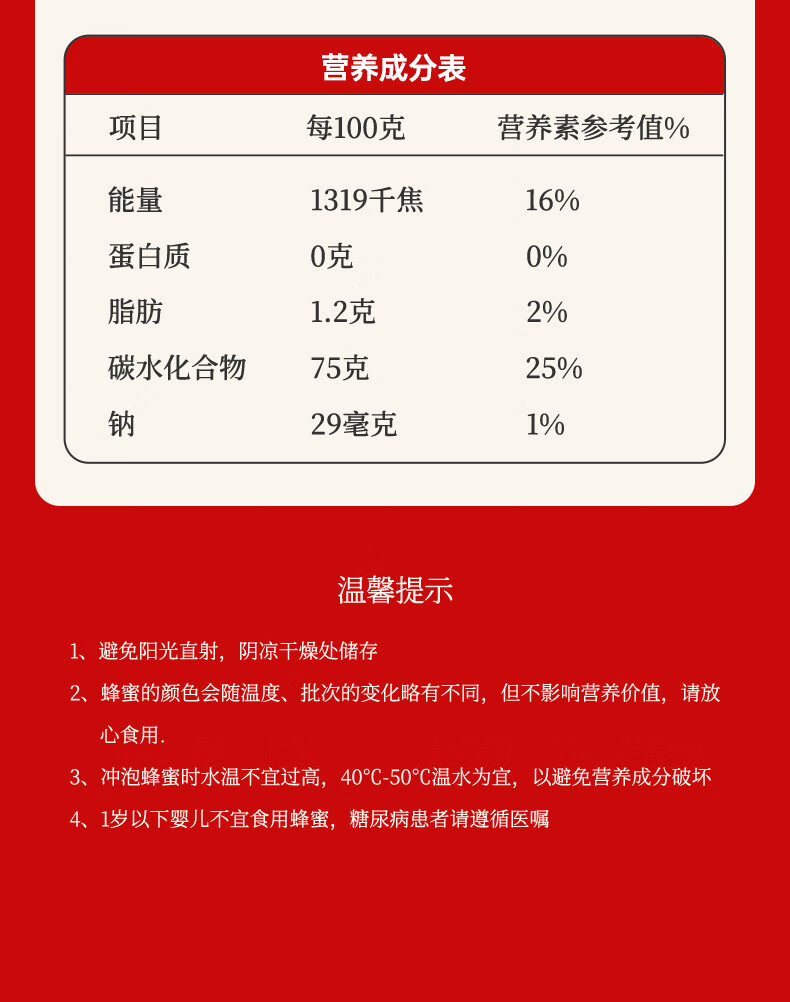 营养成分表

| 项目 | 每100克 | 营养素参考值% |
|---|---|---|
| 能量 | 1319千焦 | 16% |
| 蛋白质 | 0克 | 0% |
| 脂肪 | 1.2克 | 2% |
| 碳水化合物 | 75克 | 25% |
| 钠 | 29毫克 | 1% |

温馨提示

1、避免阳光直射，阴凉干燥处储存

2、蜂蜜的颜色会随温度、批次的变化略有不同，但不影响营养价值，请放心食用.

3、冲泡蜂蜜时水温不宜过高，40℃-50℃温水为宜，以避免营养成分破坏

4、1岁以下婴儿不宜食用蜂蜜，糖尿病患者请遵循医嘱